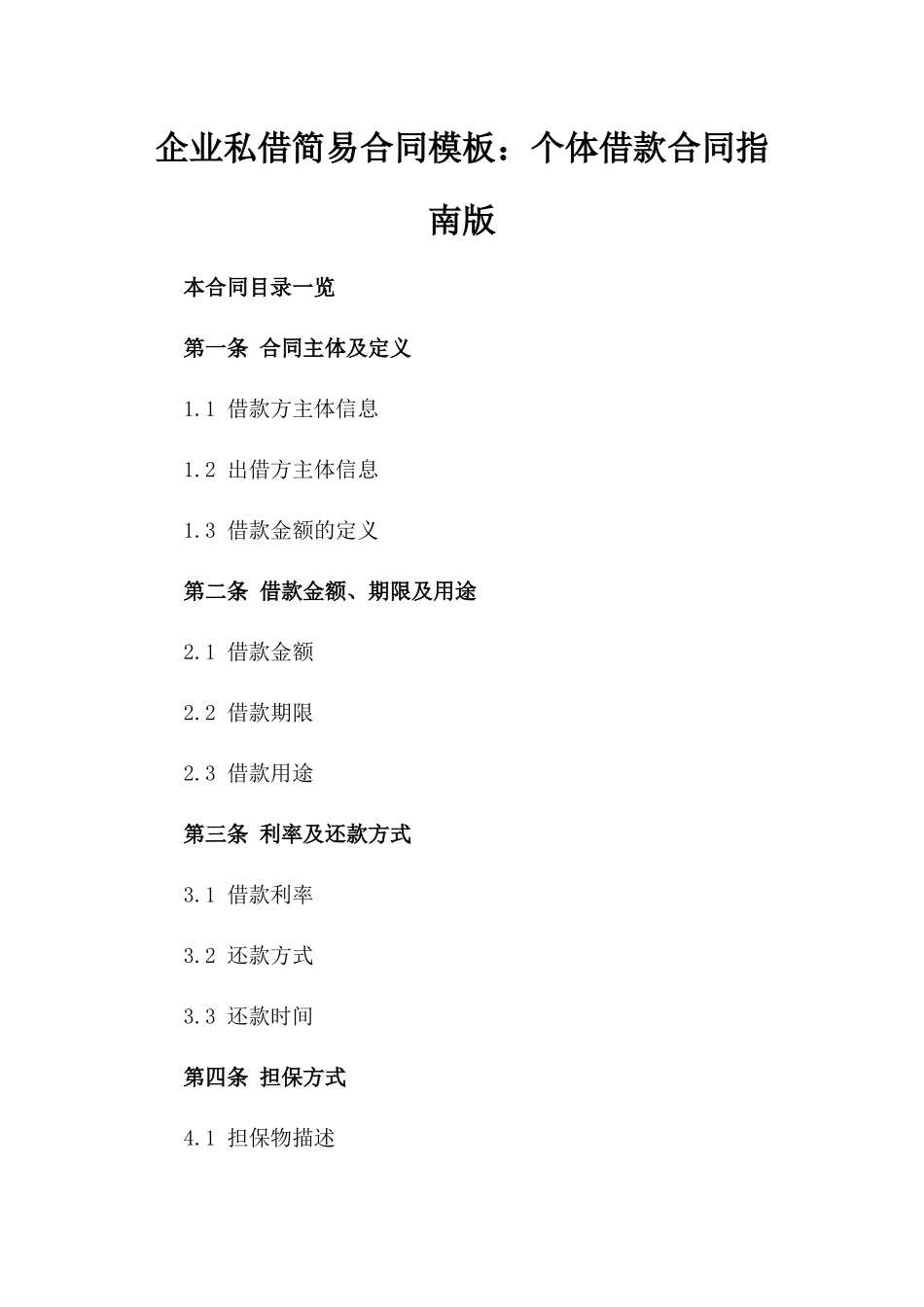 企业私借简易合同模板：个体借款合同指南版

本合同目录一览

第一条 合同主体及定义

1.1 借款方主体信息

1.2 出借方主体信息

1.3 借款金额的定义

第二条 借款金额、期限及用途

2.1 借款金额

2.2 借款期限

2.3 借款用途

第三条 利率及还款方式

3.1 借款利率

3.2 还款方式

3.3 还款时间

第四条 担保方式

4.1 担保物描述